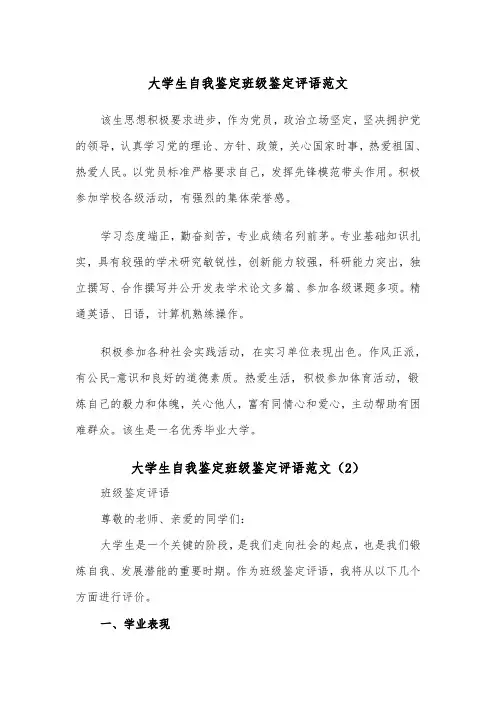 大学生自我鉴定班级鉴定评语范文

该生思想积极要求进步，作为党员，政治立场坚定，坚决拥护党的领导，认真学习党的理论、方针、政策，关心国家时事，热爱祖国、热爱人民。以党员标准严格要求自己，发挥先锋模范带头作用。积极参加学校各级活动，有强烈的集体荣誉感。

学习态度端正，勤奋刻苦，专业成绩名列前茅。专业基础知识扎实，具有较强的学术研究敏锐性，创新能力较强，科研能力突出，独立撰写、合作撰写并公开发表学术论文多篇、参加各级课题多项。精通英语、日语，计算机熟练操作。

积极参加各种社会实践活动，在实习单位表现出色。作风正派，有公民-意识和良好的道德素质。热爱生活，积极参加体育活动，锻炼自己的毅力和体魄，关心他人，富有同情心和爱心，主动帮助有困难群众。该生是一名优秀毕业大学。

大学生自我鉴定班级鉴定评语范文（2）

班级鉴定评语

尊敬的老师、亲爱的同学们：

大学生是一个关键的阶段，是我们走向社会的起点，也是我们锻炼自我、发展潜能的重要时期。作为班级鉴定评语，我将从以下几个方面进行评价。

一、学业表现